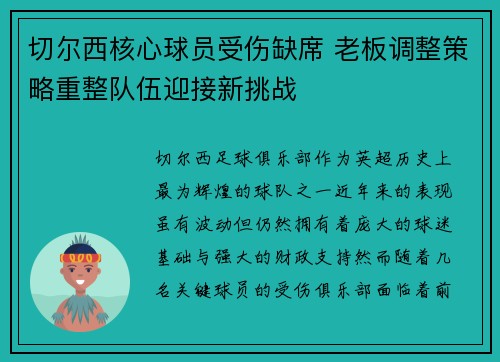 切尔西核心球员受伤缺席 老板调整策略重整队伍迎接新挑战

切尔西足球俱乐部作为英超历史上最为辉煌的球队之一近年来的表现虽有波动但仍然拥有着庞大的球迷基础与强大的财政支持然而随着几名关键球员的受伤俱乐部面临着前